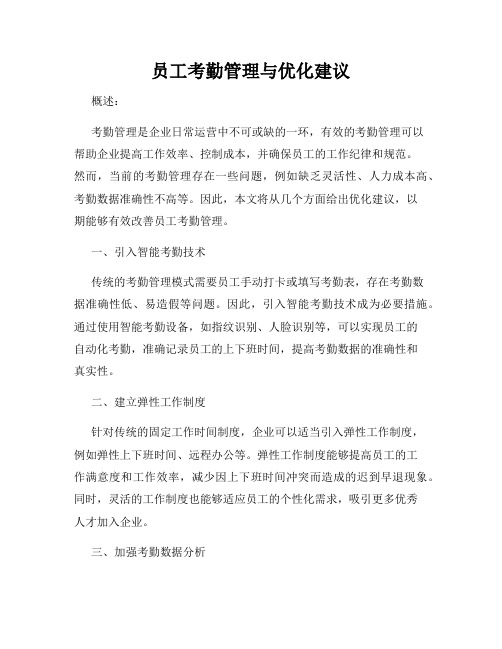 员工考勤管理与优化建议

概述：

考勤管理是企业日常运营中不可或缺的一环，有效的考勤管理可以帮助企业提高工作效率、控制成本，并确保员工的工作纪律和规范。然而，当前的考勤管理存在一些问题，例如缺乏灵活性、人力成本高、考勤数据准确性不高等。因此，本文将从几个方面给出优化建议，以期能够有效改善员工考勤管理。

一、引入智能考勤技术

传统的考勤管理模式需要员工手动打卡或填写考勤表，存在考勤数据准确性低、易造假等问题。因此，引入智能考勤技术成为必要措施。通过使用智能考勤设备，如指纹识别、人脸识别等，可以实现员工的自动化考勤，准确记录员工的上下班时间，提高考勤数据的准确性和真实性。

二、建立弹性工作制度

针对传统的固定工作时间制度，企业可以适当引入弹性工作制度，例如弹性上下班时间、远程办公等。弹性工作制度能够提高员工的工作满意度和工作效率，减少因上下班时间冲突而造成的迟到早退现象。同时，灵活的工作制度也能够适应员工的个性化需求，吸引更多优秀人才加入企业。

三、加强考勤数据分析